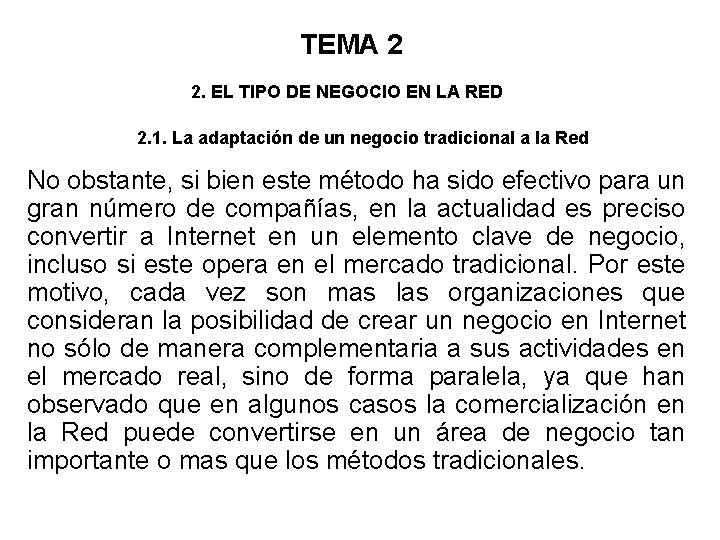 TEMA 2

2. EL TIPO DE NEGOCIO EN LA RED

2.1. La adaptación de un negocio tradicional a la Red

No obstante, si bien este método ha sido efectivo para un gran número de compañías, en la actualidad es preciso convertir a Internet en un elemento clave de negocio, incluso si este opera en el mercado tradicional. Por este motivo, cada vez son mas las organizaciones que consideran la posibilidad de crear un negocio en Internet no sólo de manera complementaria a sus actividades en el mercado real, sino de forma paralela, ya que han observado que en algunos casos la comercialización en la Red puede convertirse en un área de negocio tan importante o mas que los métodos tradicionales.